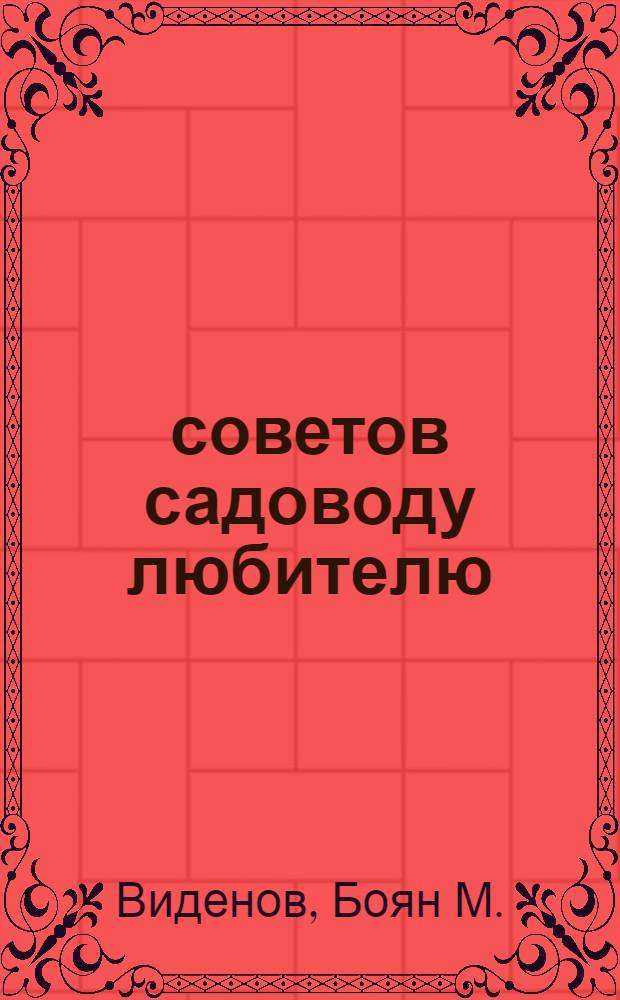 советов садоводу любителю

Виденов, Боян М.